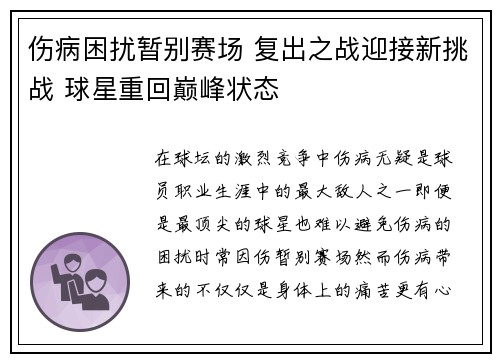 伤病困扰暂别赛场 复出之战迎接新挑战 球星重回巅峰状态

在球坛的激烈竞争中伤病无疑是球员职业生涯中的最大敌人之一即便是最顶尖的球星也难以避免伤病的困扰时常因伤暂别赛场然而伤病带来的不仅仅是身体上的痛苦更有心